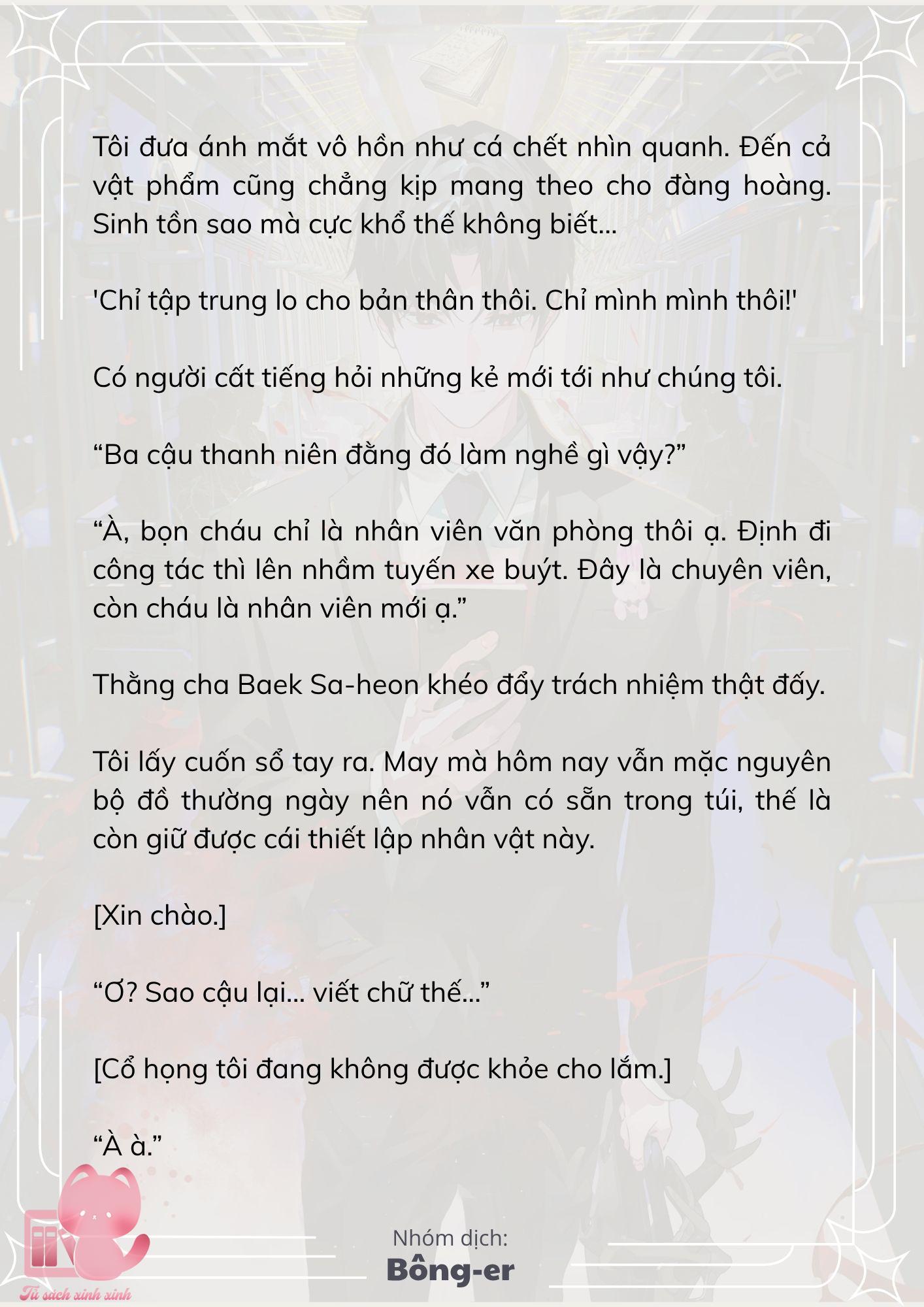 Tôi đưa ánh mắt vô hồn như cá chết nhìn quanh. Đến cả vật phẩm cũng chẳng kịp mang theo cho đàng hoàng. Sinh tồn sao mà cực khổ thế không biết...

'Chỉ tập trung lo cho bản thân thôi. Chỉ mình mình thôi!'

Có người cất tiếng hỏi những kẻ mới tới như chúng tôi.

“Ba cậu thanh niên đằng đó làm nghề gì vậy?”

“À, bọn cháu chỉ là nhân viên văn phòng thôi ạ. Định đi công tác thì lên nhầm tuyến xe buýt. Đây là chuyên viên, còn cháu là nhân viên mới ạ.”

Thằng cha Baek Sa-heon khéo đẩy trách nhiệm thật đấy.

Tôi lấy cuốn sổ tay ra. May mà hôm nay vẫn mặc nguyên bộ đồ thường ngày nên nó vẫn có sẵn trong túi, thế là còn giữ được cái thiết lập nhân vật này.

[Xin chào.]

“Ơ? Sao cậu lại... viết chữ thế...”

[Cổ họng tôi đang không được khỏe cho lắm.]

“À à.”

Nhóm dịch:
Bông-er

Tủ sách xinh xinh